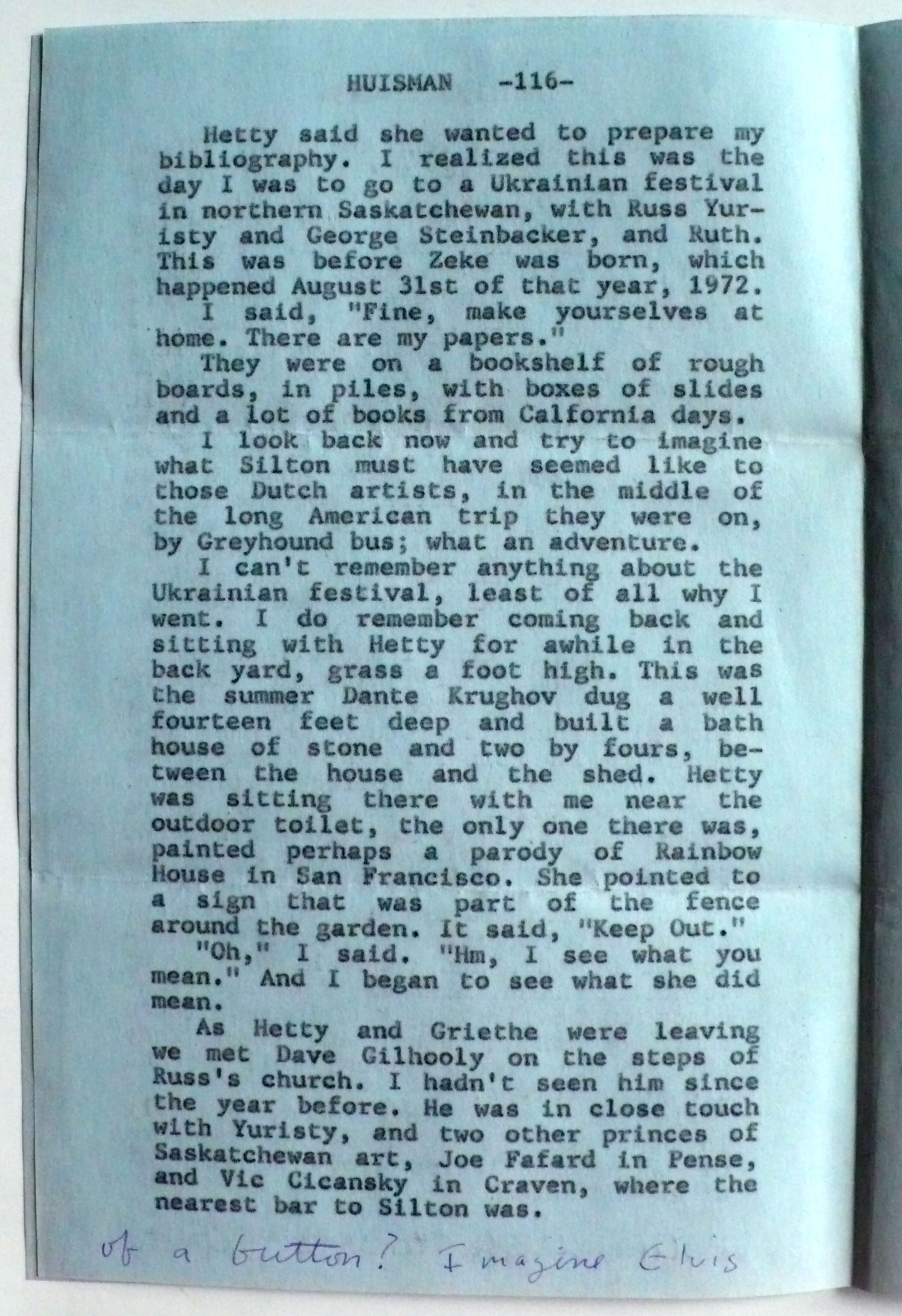 HUISMAN -116-

Hetty said she wanted to prepare my bibliography. I realized this was the day I was to go to a Ukrainian festival in northern Saskatchewan, with Russ Yuristy and George Steinbacker, and Ruth. This was before Zeke was born, which happened August 31st of that year, 1972.

I said, "Fine, make yourselves at home. There are my papers."

They were on a bookshelf of rough boards, in piles, with boxes of slides and a lot of books from Calfornia days.

I look back now and try to imagine what Silton must have seemed like to those Dutch artists, in the middle of the long American trip they were on, by Greyhound bus; what an adventure.

I can't remember anything about the Ukrainian festival, least of all why I went. I do remember coming back and sitting with Hetty for awhile in the back yard, grass a foot high. This was the summer Dante Krughov dug a well fourteen feet deep and built a bath house of stone and two by fours, between the house and the shed. Hetty was sitting there with me near the outdoor toilet, the only one there was, painted perhaps a parody of Rainbow House in San Francisco. She pointed to a sign that was part of the fence around the garden. It said, "Keep Out."

"Oh," I said. "Hm, I see what you mean." And I began to see what she did mean.

As Hetty and Griethe were leaving we met Dave Gilhooly on the steps of Russ's church. I hadn't seen him since the year before. He was in close touch with Yuristy, and two other princes of Saskatchewan art, Joe Fafard in Pense, and Vic Cicansky in Craven, where the nearest bar to Silton was.

of a button? Imagine Elvis